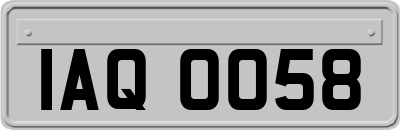 IAQ 0058